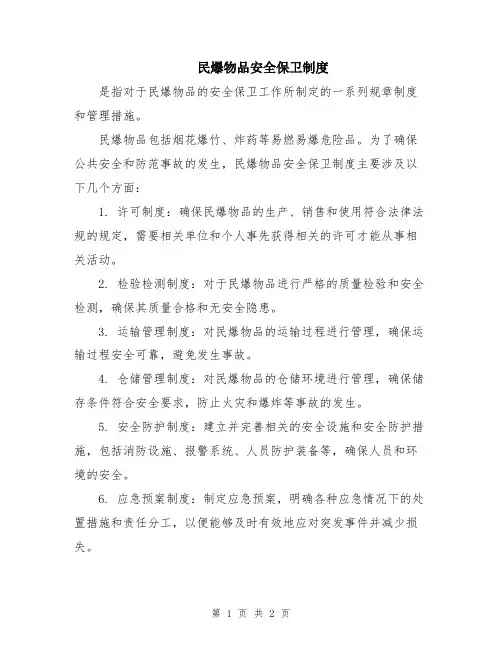 民爆物品安全保卫制度

是指对于民爆物品的安全保卫工作所制定的一系列规章制度和管理措施。

民爆物品包括烟花爆竹、炸药等易燃易爆危险品。为了确保公共安全和防范事故的发生，民爆物品安全保卫制度主要涉及以下几个方面：

1. 许可制度：确保民爆物品的生产、销售和使用符合法律法规的规定，需要相关单位和个人事先获得相关的许可才能从事相关活动。

2. 检验检测制度：对于民爆物品进行严格的质量检验和安全检测，确保其质量合格和无安全隐患。

3. 运输管理制度：对民爆物品的运输过程进行管理，确保运输过程安全可靠，避免发生事故。

4. 仓储管理制度：对民爆物品的仓储环境进行管理，确保储存条件符合安全要求，防止火灾和爆炸等事故的发生。

5. 安全防护制度：建立并完善相关的安全设施和安全防护措施，包括消防设施、报警系统、人员防护装备等，确保人员和环境的安全。

6. 应急预案制度：制定应急预案，明确各种应急情况下的处置措施和责任分工，以便能够及时有效地应对突发事件并减少损失。

第 1 页 共 2 页